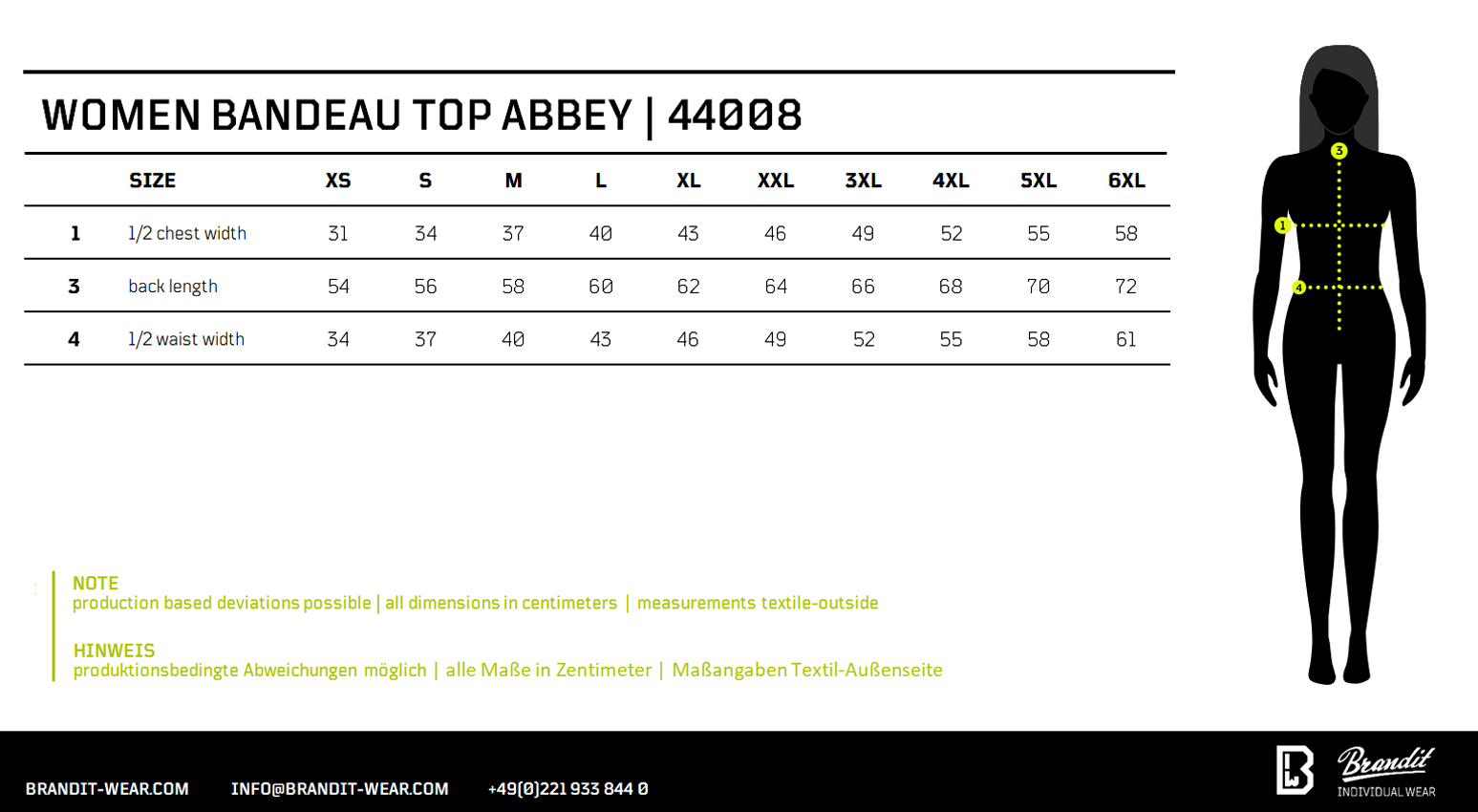 WOMEN BANDEAU TOP ABBEY | 44008

| | SIZE | XS | S | M | L | XL | XXL | 3XL | 4XL | 5XL | 6XL |
|---|---|---|---|---|---|---|---|---|---|---|---|
| 1 | 1/2 chest width | 31 | 34 | 37 | 40 | 43 | 46 | 49 | 52 | 55 | 58 |
| 3 | back length | 54 | 56 | 58 | 60 | 62 | 64 | 66 | 68 | 70 | 72 |
| 4 | 1/2 waist width | 34 | 37 | 40 | 43 | 46 | 49 | 52 | 55 | 58 | 61 |

3
1
4

NOTE
production based deviations possible | all dimensions in centimeters | measurements textile-outside

HINWEIS
produktionsbedingte Abweichungen möglich | alle Maße in Zentimeter | Maßangaben Textil-Außenseite

BRANDIT-WEAR.COM INFO@BRANDIT-WEAR.COM +49(0)221 933 844 0

Brandit
INDIVIDUAL WEAR